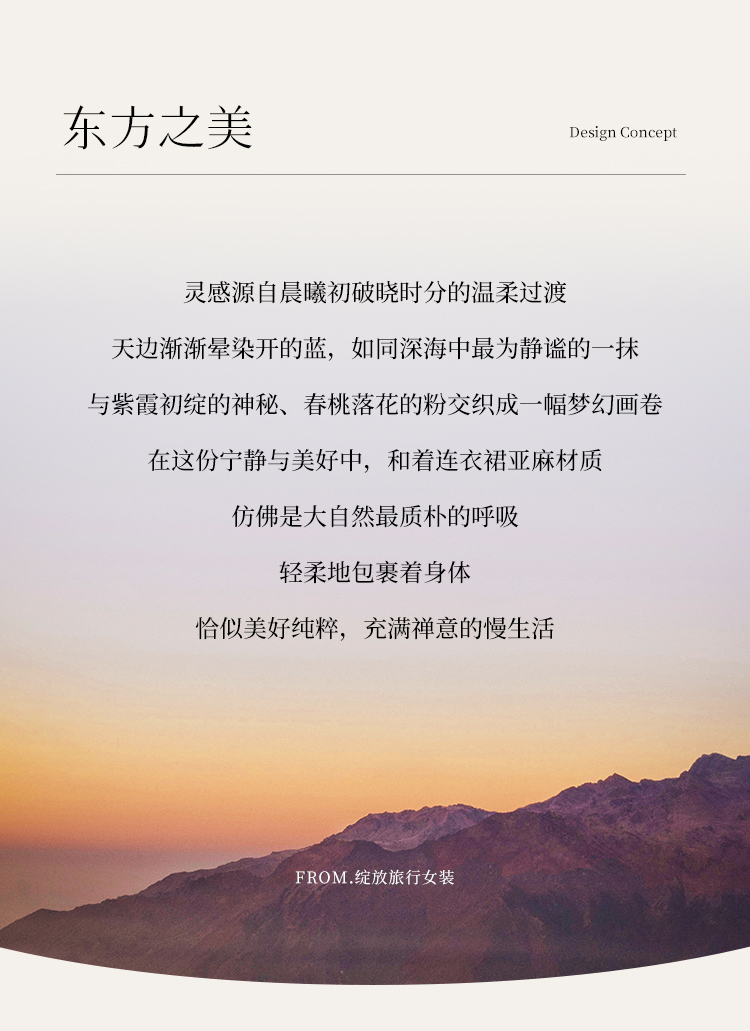 东方之美

Design Concept

灵感源自晨曦初破晓时分的温柔过渡

天边渐渐晕染开的蓝，如同深海中最为静谧的一抹

与紫霞初绽的神秘、春桃落花的粉交织成一幅梦幻画卷

在这份宁静与美好中，和着连衣裙亚麻材质

仿佛是大自然最质朴的呼吸

轻柔地包裹着身体

恰似美好纯粹，充满禅意的慢生活

FROM.绽放旅行女装